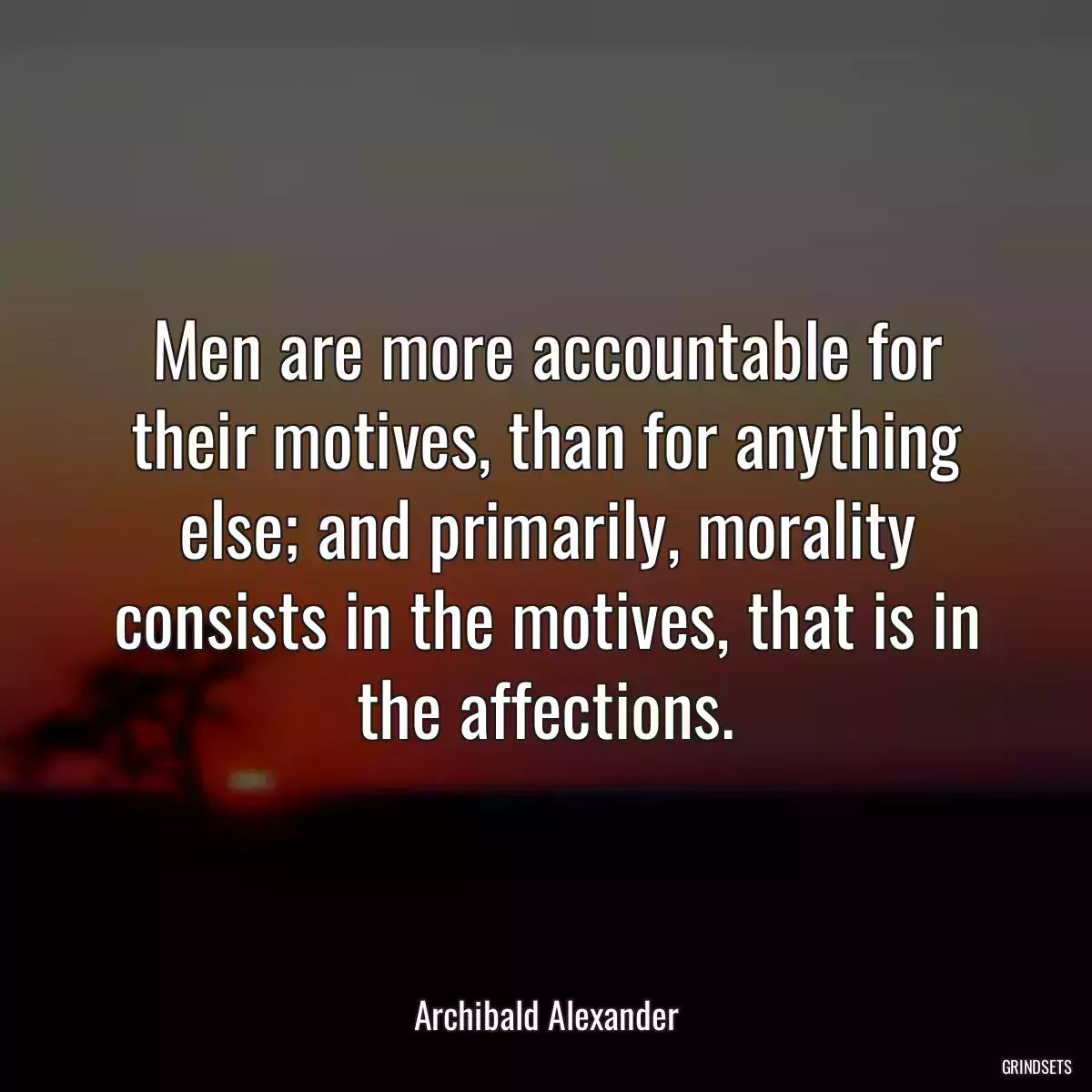 Men are more accountable for their motives, than for anything else; and primarily, morality consists in the motives, that is in the affections.

Archibald Alexander

GRINDSETS